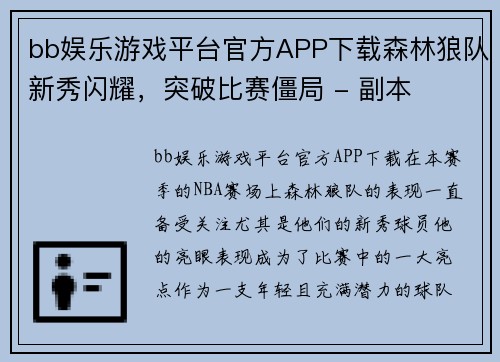 bb娱乐游戏平台官方APP下载森林狼队新秀闪耀，突破比赛僵局 - 副本

bb娱乐游戏平台官方APP下载在本赛季的NBA赛场上森林狼队的表现一直备受关注尤其是他们的新秀球员他的亮眼表现成为了比赛中的一大亮点作为一支年轻且充满潜力的球队